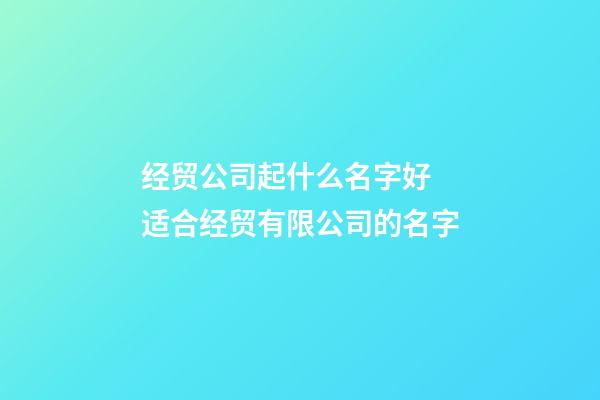 经贸公司起什么名字好
适合经贸有限公司的名字